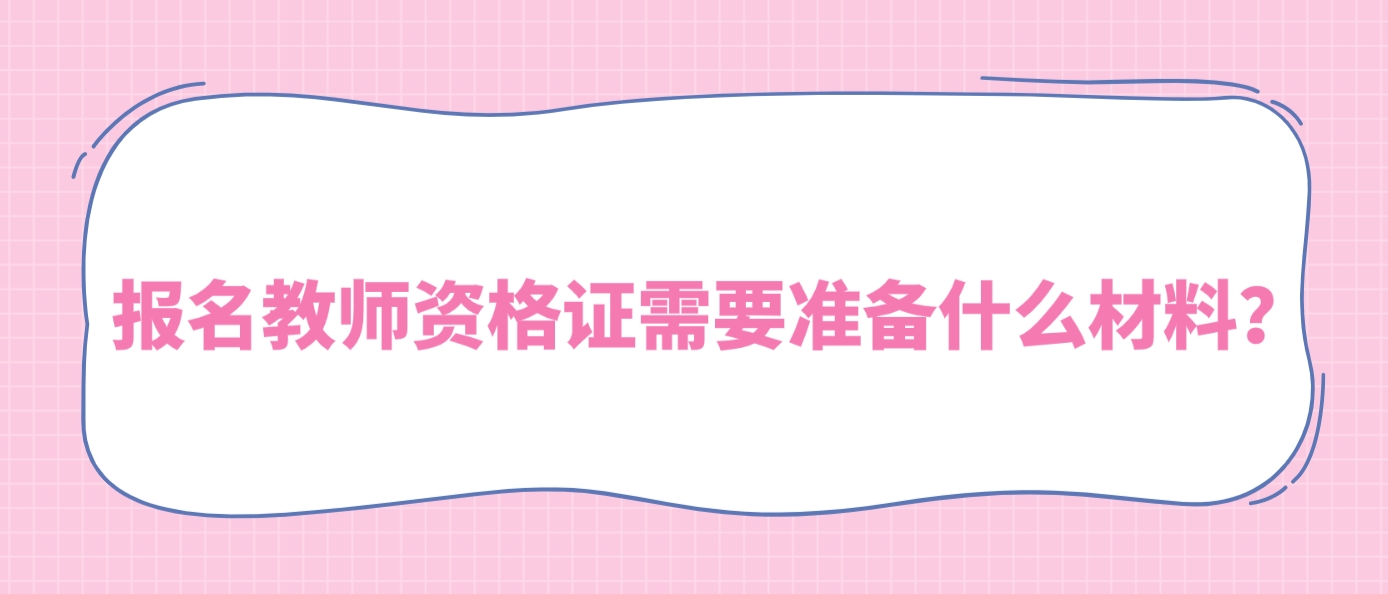 报名教师资格证需要准备什么材料？